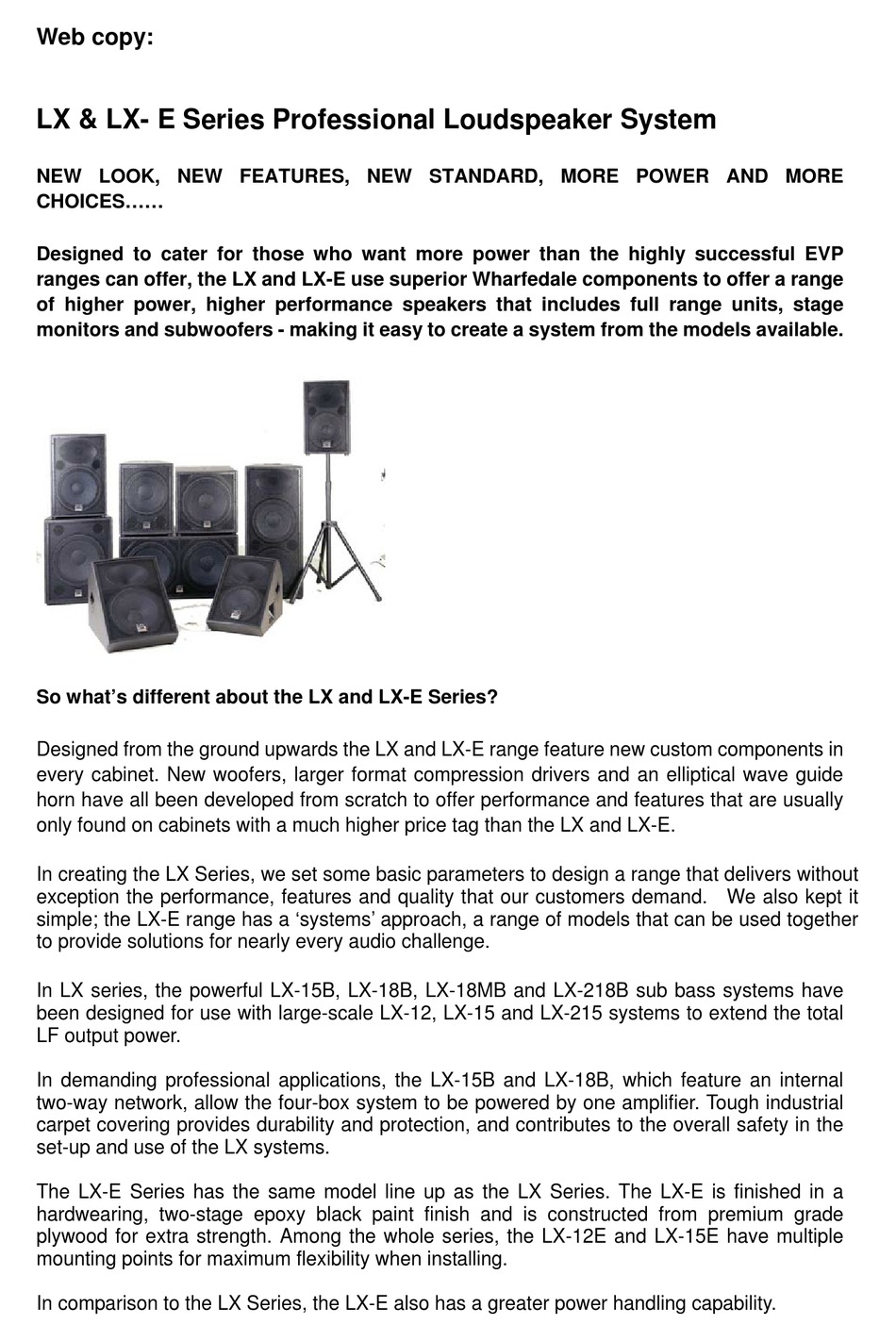 Web copy:

LX & LX- E Series Professional Loudspeaker System

NEW LOOK, NEW FEATURES, NEW STANDARD, MORE POWER AND MORE CHOICES……

Designed to cater for those who want more power than the highly successful EVP ranges can offer, the LX and LX-E use superior Wharfedale components to offer a range of higher power, higher performance speakers that includes full range units, stage monitors and subwoofers - making it easy to create a system from the models available.

So what's different about the LX and LX-E Series?

Designed from the ground upwards the LX and LX-E range feature new custom components in every cabinet. New woofers, larger format compression drivers and an elliptical wave guide horn have all been developed from scratch to offer performance and features that are usually only found on cabinets with a much higher price tag than the LX and LX-E.

In creating the LX Series, we set some basic parameters to design a range that delivers without exception the performance, features and quality that our customers demand. We also kept it simple; the LX-E range has a 'systems' approach, a range of models that can be used together to provide solutions for nearly every audio challenge.

In LX series, the powerful LX-15B, LX-18B, LX-18MB and LX-218B sub bass systems have been designed for use with large-scale LX-12, LX-15 and LX-215 systems to extend the total LF output power.

In demanding professional applications, the LX-15B and LX-18B, which feature an internal two-way network, allow the four-box system to be powered by one amplifier. Tough industrial carpet covering provides durability and protection, and contributes to the overall safety in the set-up and use of the LX systems.

The LX-E Series has the same model line up as the LX Series. The LX-E is finished in a hardwearing, two-stage epoxy black paint finish and is constructed from premium grade plywood for extra strength. Among the whole series, the LX-12E and LX-15E have multiple mounting points for maximum flexibility when installing.

In comparison to the LX Series, the LX-E also has a greater power handling capability.